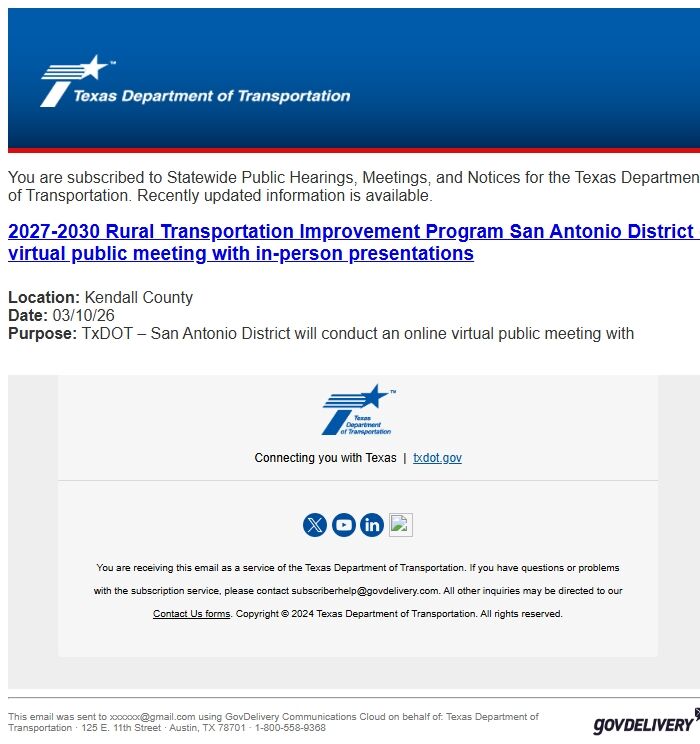 Texas Department of Transportation

You are subscribed to Statewide Public Hearings, Meetings, and Notices for the Texas Departmen of Transportation. Recently updated information is available.

2027-2030 Rural Transportation Improvement Program San Antonio District virtual public meeting with in-person presentations

Location: Kendall County
Date: 03/10/26
Purpose: TxDOT – San Antonio District will conduct an online virtual public meeting with

Texas Department of Transportation

Connecting you with Texas | txdot.gov

You are receiving this email as a service of the Texas Department of Transportation. If you have questions or problems with the subscription service, please contact subscriberhelp@govdelivery.com. All other inquiries may be directed to our Contact Us forms. Copyright © 2024 Texas Department of Transportation. All rights reserved.

This email was sent to xxxxxx@gmail.com using GovDelivery Communications Cloud on behalf of: Texas Department of Transportation · 125 E. 11th Street · Austin, TX 78701 · 1-800-558-9368

GOVDELIVERY